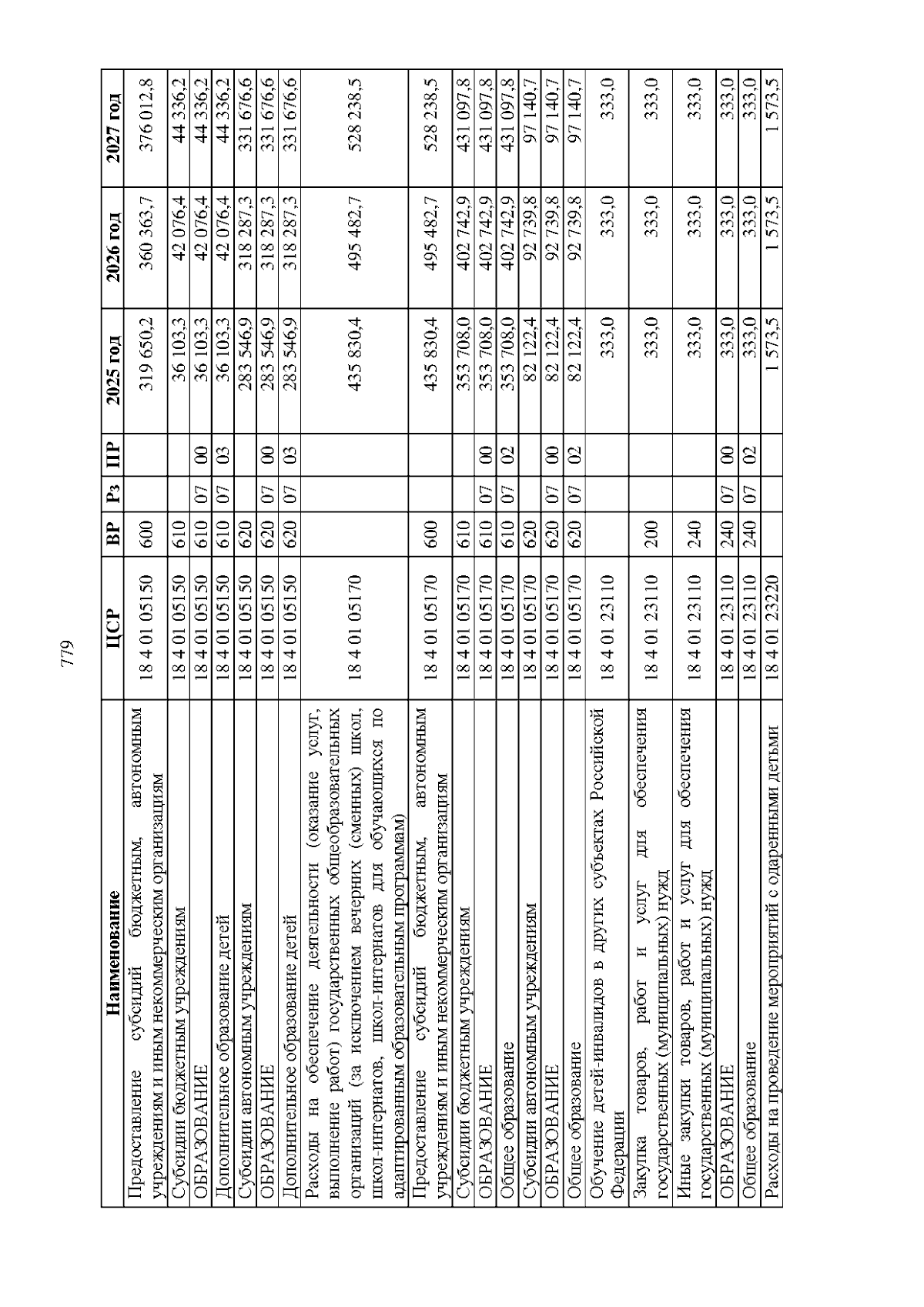 779

| Наименование | ЦСР | ВР | Рз | ПР | 2025 год | 2026 год | 2027 год |
|---|---|---|---|---|---|---|---|
| Предоставление субсидий бюджетным, автономным учреждениям и иным некоммерческим организациям | 18 4 01 05150 | 600 | | | 319 650,2 | 360 363,7 | 376 012,8 |
| Субсидии бюджетным учреждениям | 18 4 01 05150 | 610 | | | 36 103,3 | 42 076,4 | 44 336,2 |
| ОБРАЗОВАНИЕ | 18 4 01 05150 | 610 | 07 | 00 | 36 103,3 | 42 076,4 | 44 336,2 |
| Дополнительное образование детей | 18 4 01 05150 | 610 | 07 | 03 | 36 103,3 | 42 076,4 | 44 336,2 |
| Субсидии автономным учреждениям | 18 4 01 05150 | 620 | | | 283 546,9 | 318 287,3 | 331 676,6 |
| ОБРАЗОВАНИЕ | 18 4 01 05150 | 620 | 07 | 00 | 283 546,9 | 318 287,3 | 331 676,6 |
| Дополнительное образование детей | 18 4 01 05150 | 620 | 07 | 03 | 283 546,9 | 318 287,3 | 331 676,6 |
| Расходы на обеспечение деятельности (оказание услуг, выполнение работ) государственных общеобразовательных организаций (за исключением вечерних (сменных) школ, школ-интернатов, школ-интернатов для обучающихся по адаптированным образовательным программам) | 18 4 01 05170 | | | | 435 830,4 | 495 482,7 | 528 238,5 |
| Предоставление субсидий бюджетным, автономным учреждениям и иным некоммерческим организациям | 18 4 01 05170 | 600 | | | 435 830,4 | 495 482,7 | 528 238,5 |
| Субсидии бюджетным учреждениям | 18 4 01 05170 | 610 | | | 353 708,0 | 402 742,9 | 431 097,8 |
| ОБРАЗОВАНИЕ | 18 4 01 05170 | 610 | 07 | 00 | 353 708,0 | 402 742,9 | 431 097,8 |
| Общее образование | 18 4 01 05170 | 610 | 07 | 02 | 353 708,0 | 402 742,9 | 431 097,8 |
| Субсидии автономным учреждениям | 18 4 01 05170 | 620 | | | 82 122,4 | 92 739,8 | 97 140,7 |
| ОБРАЗОВАНИЕ | 18 4 01 05170 | 620 | 07 | 00 | 82 122,4 | 92 739,8 | 97 140,7 |
| Общее образование | 18 4 01 05170 | 620 | 07 | 02 | 82 122,4 | 92 739,8 | 97 140,7 |
| Обучение детей-инвалидов в других субъектах Российской Федерации | 18 4 01 23110 | | | | 333,0 | 333,0 | 333,0 |
| Закупка товаров, работ и услуг для обеспечения государственных (муниципальных) нужд | 18 4 01 23110 | 200 | | | 333,0 | 333,0 | 333,0 |
| Иные закупки товаров, работ и услуг для обеспечения государственных (муниципальных) нужд | 18 4 01 23110 | 240 | | | 333,0 | 333,0 | 333,0 |
| ОБРАЗОВАНИЕ | 18 4 01 23110 | 240 | 07 | 00 | 333,0 | 333,0 | 333,0 |
| Общее образование | 18 4 01 23110 | 240 | 07 | 02 | 333,0 | 333,0 | 333,0 |
| Расходы на проведение мероприятий с одаренными детьми | 18 4 01 23220 | | | | 1 573,5 | 1 573,5 | 1 573,5 |